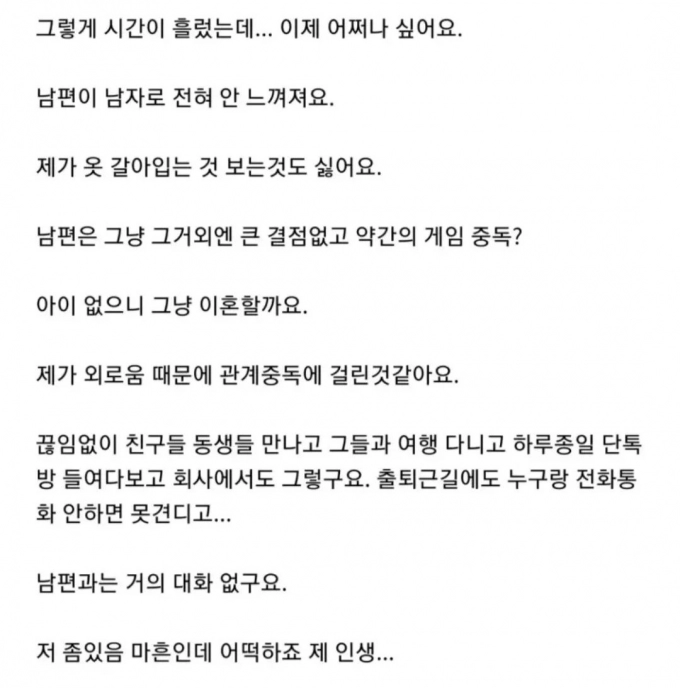 그렇게 시간이 흘렀는데... 이제 어쩌나 싶어요.

남편이 남자로 전혀 안 느껴져요.

제가 옷 갈아입는 것 보는것도 싫어요.

남편은 그냥 그거외엔 큰 결점없고 약간의 게임 중독?

아이 없으니 그냥 이혼할까요.

제가 외로움 때문에 관계중독에 걸린것같아요.

끊임없이 친구들 동생들 만나고 그들과 여행 다니고 하루종일 단톡방 들여다보고 회사에서도 그렇구요. 출퇴근길에도 누구랑 전화통화 안하면 못견디고...

남편과는 거의 대화 없구요.

저 좀있음 마흔인데 어떡하죠 제 인생...